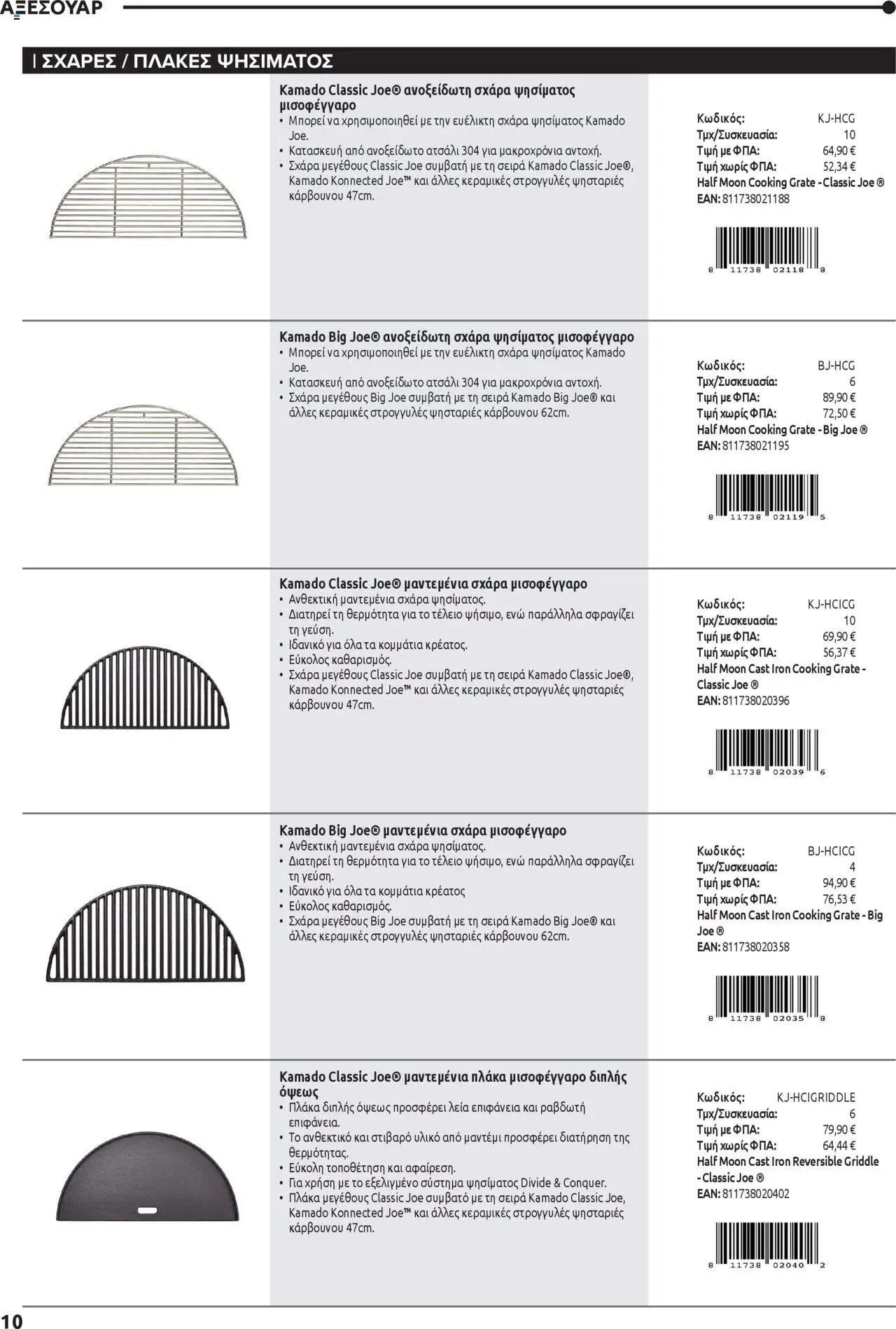 ΑΞΕΣΟΥΑΡ

| ΣΧΑΡΕΣ / ΠΛΑΚΕΣ ΨΗΣΙΜΑΤΟΣ

Kamado Classic Joe® ανοξείδωτη σχάρα ψησίματος μισοφέγγαρο
• Μπορεί να χρησιμοποιηθεί με την ευέλικτη σχάρα ψησίματος Kamado Joe.
• Κατασκευή από ανοξείδωτο ατσάλι 304 για μακροχρόνια αντοχή.
• Σχάρα μεγέθους Classic Joe συμβατή με τη σειρά Kamado Classic Joe®, Kamado Konnected Joe™ και άλλες κεραμικές στρογγυλές ψησταριές κάρβουνου 47cm.

Κωδικός: KJ-HCG
Τμχ/Συσκευασία: 10
Τιμή με ΦΠΑ: 64,90 €
Τιμή χωρίς ΦΠΑ: 52,34 €
Half Moon Cooking Grate - Classic Joe ®
EAN: 811738021188

8 11738 02118 8

Kamado Big Joe® ανοξείδωτη σχάρα ψησίματος μισοφέγγαρο
• Μπορεί να χρησιμοποιηθεί με την ευέλικτη σχάρα ψησίματος Kamado Joe.
• Κατασκευή από ανοξείδωτο ατσάλι 304 για μακροχρόνια αντοχή.
• Σχάρα μεγέθους Big Joe συμβατή με τη σειρά Kamado Big Joe® και άλλες κεραμικές στρογγυλές ψησταριές κάρβουνου 62cm.

Κωδικός: BJ-HCG
Τμχ/Συσκευασία: 6
Τιμή με ΦΠΑ: 89,90 €
Τιμή χωρίς ΦΠΑ: 72,50 €
Half Moon Cooking Grate - Big Joe ®
EAN: 811738021195

8 11738 02119 5

Kamado Classic Joe® μαντεμένια σχάρα μισοφέγγαρο
• Ανθεκτική μαντεμένια σχάρα ψησίματος.
• Διατηρεί τη θερμότητα για το τέλειο ψήσιμο, ενώ παράλληλα σφραγίζει τη γεύση.
• Ιδανικό για όλα τα κομμάτια κρέατος.
• Εύκολος καθαρισμός.
• Σχάρα μεγέθους Classic Joe συμβατή με τη σειρά Kamado Classic Joe®, Kamado Konnected Joe™ και άλλες κεραμικές στρογγυλές ψησταριές κάρβουνου 47cm.

Κωδικός: KJ-HCICG
Τμχ/Συσκευασία: 10
Τιμή με ΦΠΑ: 69,90 €
Τιμή χωρίς ΦΠΑ: 56,37 €
Half Moon Cast Iron Cooking Grate - Classic Joe ®
EAN: 811738020396

8 11738 02039 6

Kamado Big Joe® μαντεμένια σχάρα μισοφέγγαρο
• Ανθεκτική μαντεμένια σχάρα ψησίματος.
• Διατηρεί τη θερμότητα για το τέλειο ψήσιμο, ενώ παράλληλα σφραγίζει τη γεύση.
• Ιδανικό για όλα τα κομμάτια κρέατος
• Εύκολος καθαρισμός.
• Σχάρα μεγέθους Big Joe συμβατή με τη σειρά Kamado Big Joe® και άλλες κεραμικές στρογγυλές ψησταριές κάρβουνου 62cm.

Κωδικός: BJ-HCICG
Τμχ/Συσκευασία: 4
Τιμή με ΦΠΑ: 94,90 €
Τιμή χωρίς ΦΠΑ: 76,53 €
Half Moon Cast Iron Cooking Grate - Big Joe ®
EAN: 811738020358

8 11738 02035 8

Kamado Classic Joe® μαντεμένια πλάκα μισοφέγγαρο διπλής όψεως
• Πλάκα διπλής όψεως προσφέρει λεία επιφάνεια και ραβδωτή επιφάνεια.
• Το ανθεκτικό και στιβαρό υλικό από μαντέμι προσφέρει διατήρηση της θερμότητας.
• Εύκολη τοποθέτηση και αφαίρεση.
• Για χρήση με το εξελιγμένο σύστημα ψησίματος Divide & Conquer.
• Πλάκα μεγέθους Classic Joe συμβατό με τη σειρά Kamado Classic Joe, Kamado Konnected Joe™ και άλλες κεραμικές στρογγυλές ψησταριές κάρβουνου 47cm.

Κωδικός: KJ-HCIGRIDDLE
Τμχ/Συσκευασία: 6
Τιμή με ΦΠΑ: 79,90 €
Τιμή χωρίς ΦΠΑ: 64,44 €
Half Moon Cast Iron Reversible Griddle - Classic Joe ®
EAN: 811738020402

8 11738 02040 2

10